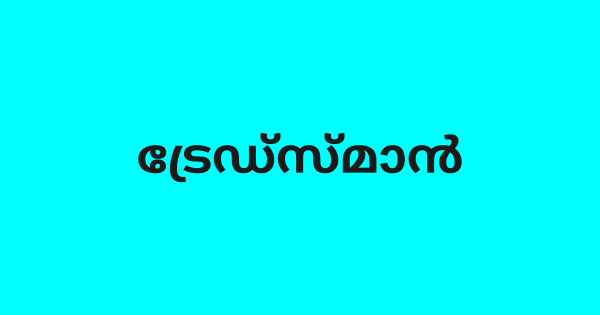 ട്രേഡ്സ്മാൻ